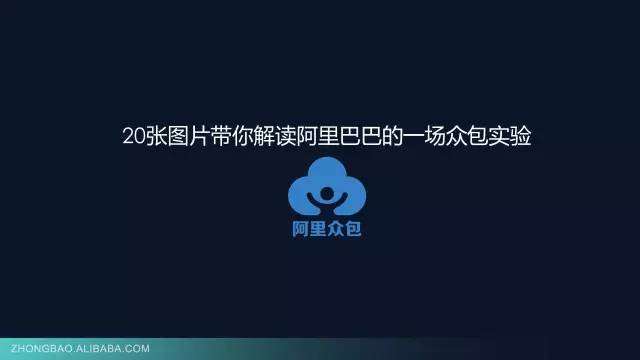 20张图片带你解读阿里巴巴的一场众包实验

阿里众包

ZHONGBAO.ALIBABA.COM